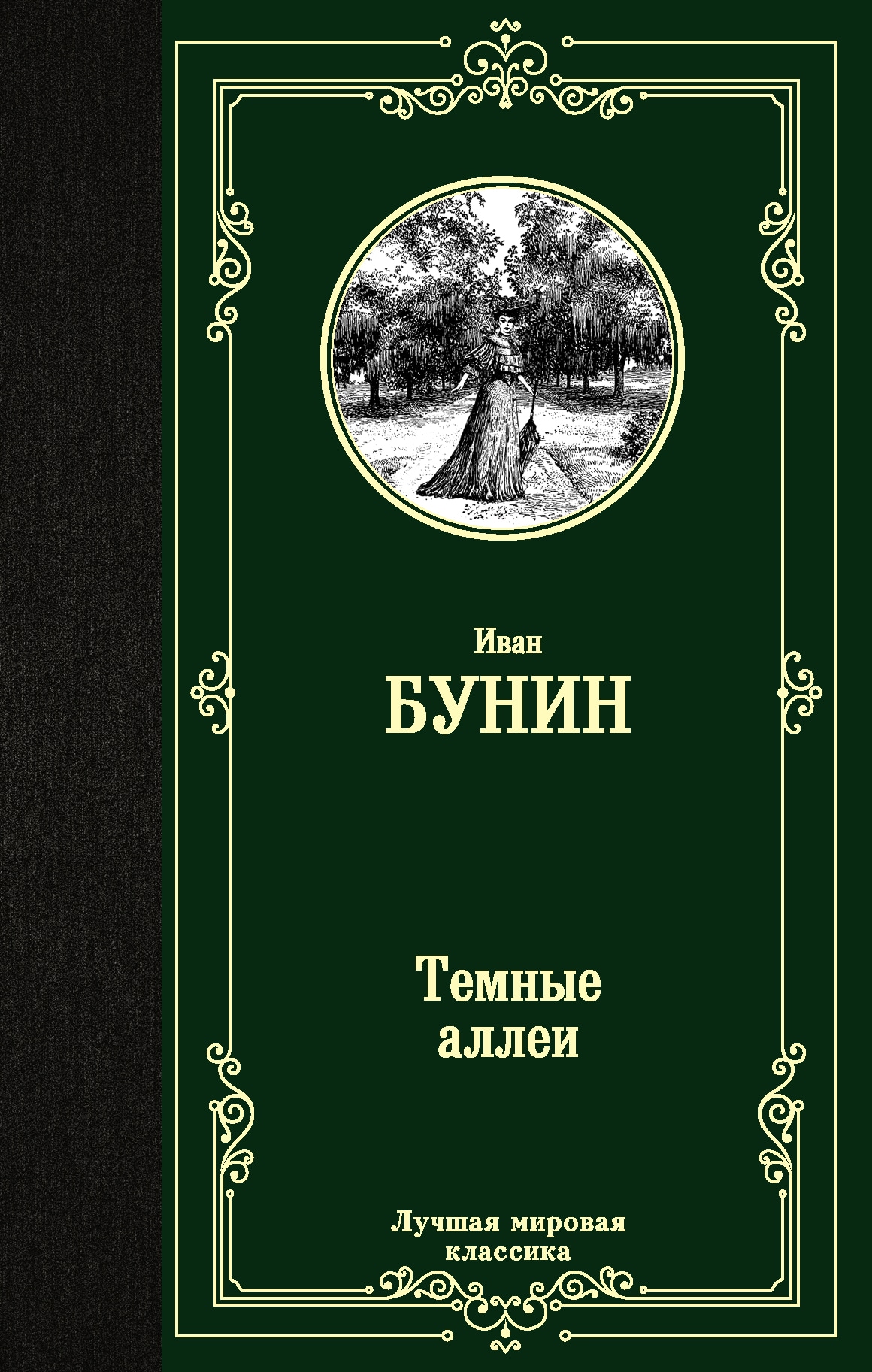 Иван
БУНИН

Темные
аллеи

Лучшая мировая
классика